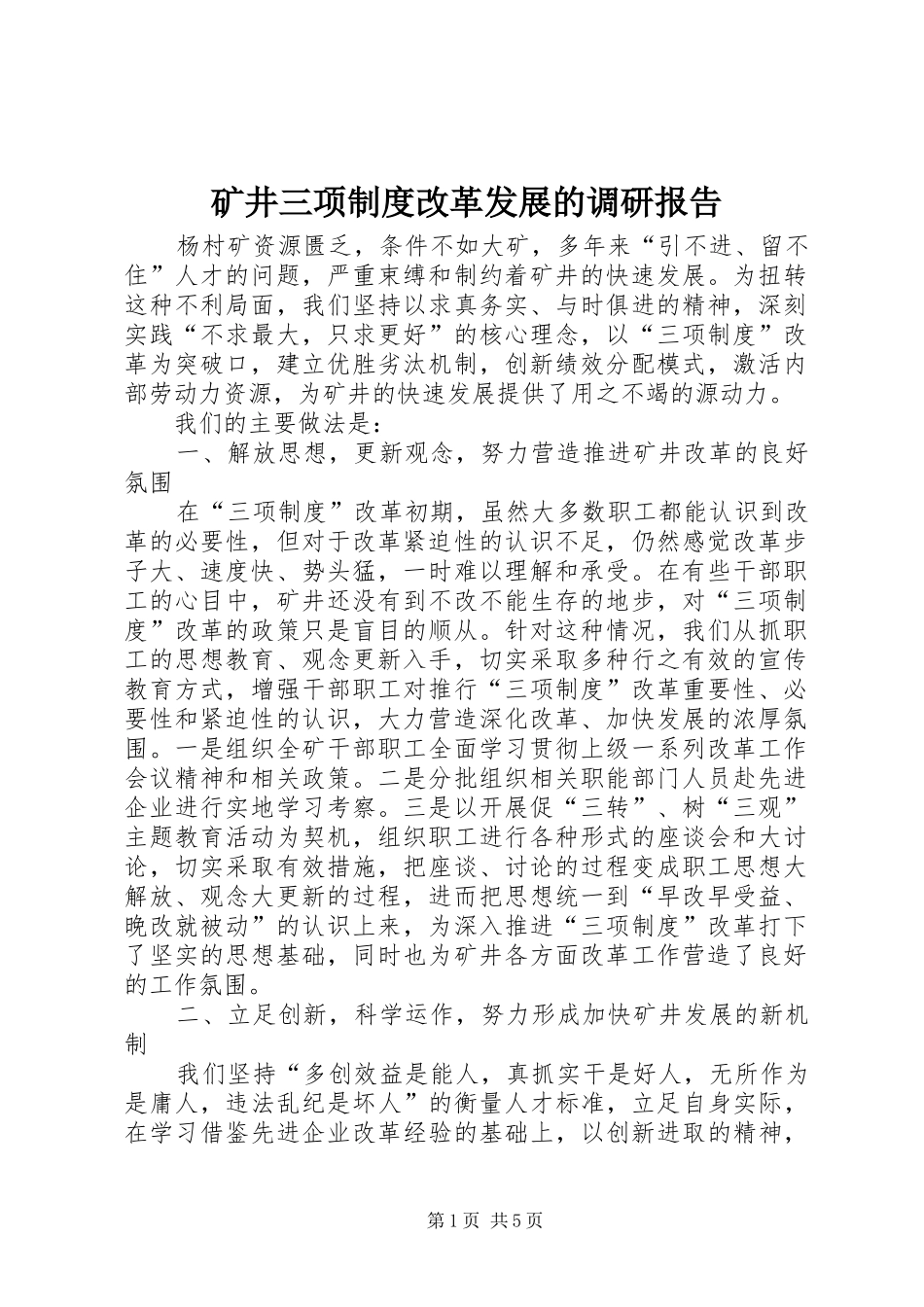 矿井三项制度改革发展的调研报告

杨村矿资源匮乏，条件不如大矿，多年来“引不进、留不住”人才的问题，严重束缚和制约着矿井的快速发展。为扭转这种不利局面，我们坚持以求真务实、与时俱进的精神，深刻实践“不求最大，只求更好”的核心理念，以“三项制度”改革为突破口，建立优胜劣汰机制，创新绩效分配模式，激活内部劳动力资源，为矿井的快速发展提供了用之不竭的源动力。

我们的主要做法是：

一、解放思想，更新观念，努力营造推进矿井改革的良好氛围

在“三项制度”改革初期，虽然大多数职工都能认识到改革的必要性，但对于改革紧迫性的认识不足，仍然感觉改革步子大、速度快、势头猛，一时难以理解和承受。在有些干部职工的心目中，矿井还没有到不改不能生存的地步，对“三项制度”改革的政策只是盲目的顺从。针对这种情况，我们从抓职工的思想教育、观念更新入手，切实采取多种行之有效的宣传教育方式，增强干部职工对推行“三项制度”改革重要性、必要性和紧迫性的认识，大力营造深化改革、加快发展的浓厚氛围。一是组织全矿干部职工全面学习贯彻上级一系列改革工作会议精神和相关政策。二是分批组织相关职能部门人员赴先进企业进行实地学习考察。三是以开展促“三转”、树“三观”主题教育活动为契机，组织职工进行各种形式的座谈会和大讨论，切实采取有效措施，把座谈、讨论的过程变成职工思想大解放、观念大更新的过程，进而把思想统一到“早改早受益、晚改就被动”的认识上来，为深入推进“三项制度”改革打下了坚实的思想基础，同时也为矿井各方面改革工作营造了良好的工作氛围。

二、立足创新，科学运作，努力形成加快矿井发展的新机制

我们坚持“多创效益是能人，真抓实干是好人，无所作为是庸人，违法乱纪是坏人”的衡量人才标准，立足自身实际，在学习借鉴先进企业改革经验的基础上，以创新进取的精神，

第1页 共5页